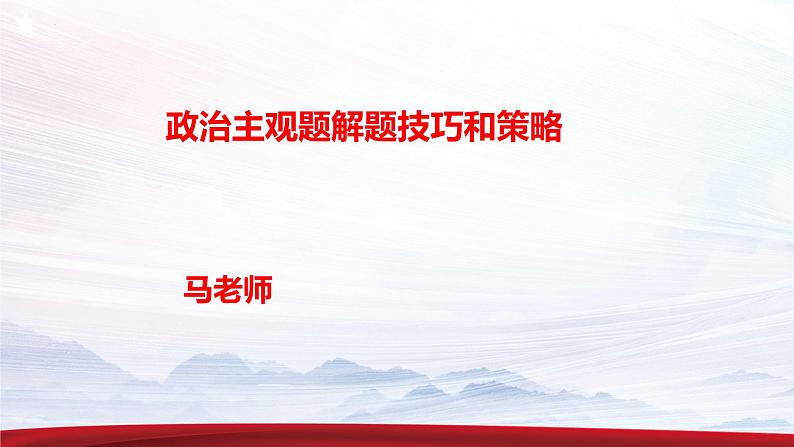 政治主观题解题技巧和策略

马老师